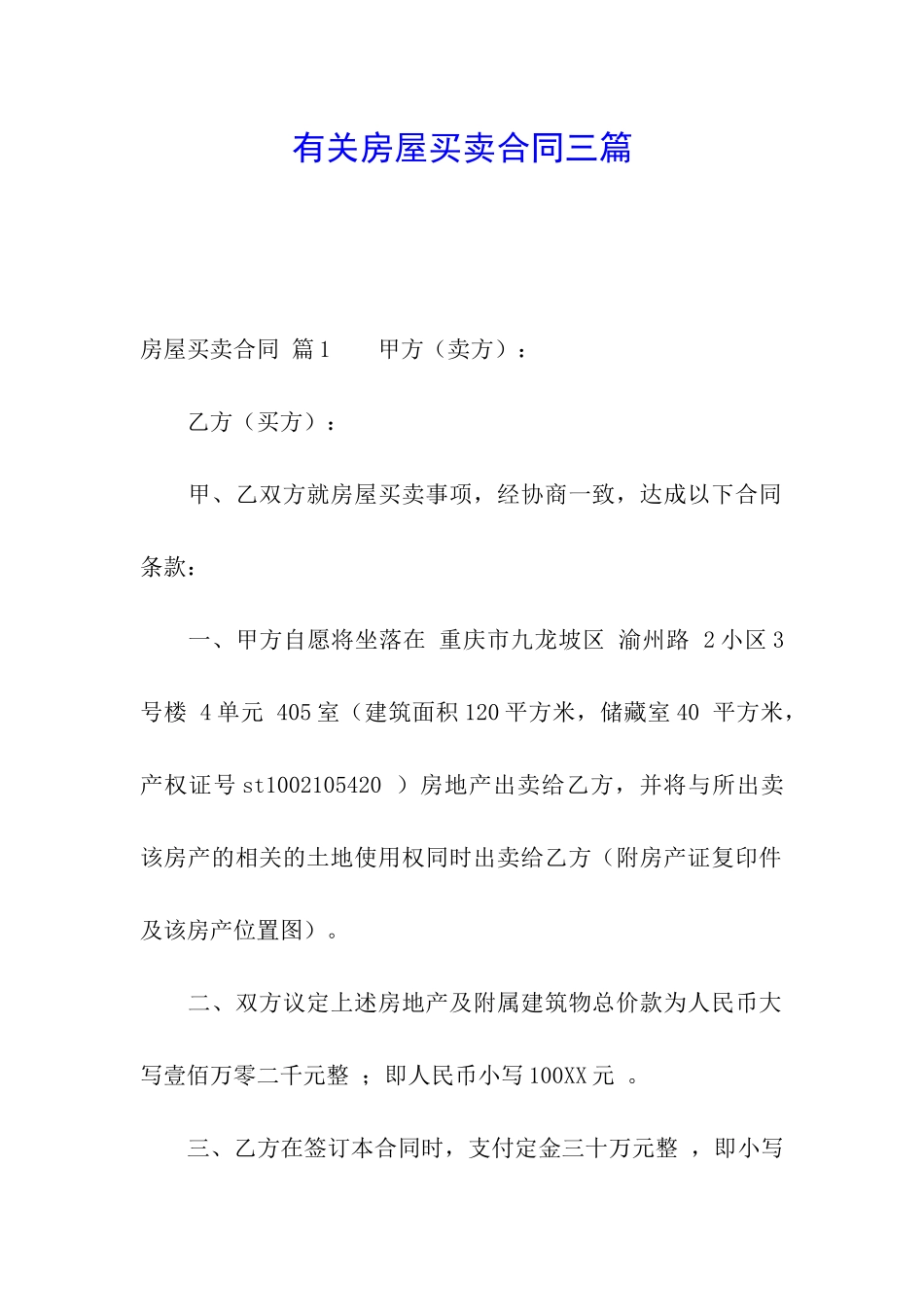 有关房屋买卖合同三篇

房屋买卖合同 篇1　　甲方（卖方）：

乙方（买方）：

甲、乙双方就房屋买卖事项，经协商一致，达成以下合同条款：

一、甲方自愿将坐落在 重庆市九龙坡区 渝州路 2小区3号楼 4单元 405室（建筑面积120平方米，储藏室40 平方米，产权证号st1002105420 ）房地产出卖给乙方，并将与所出卖该房产的相关的土地使用权同时出卖给乙方（附房产证复印件及该房产位置图）。

二、双方议定上述房地产及附属建筑物总价款为人民币大写壹佰万零二千元整 ；即人民币小写100XX元 。

三、乙方在签订本合同时，支付定金三十万元整 ，即小写